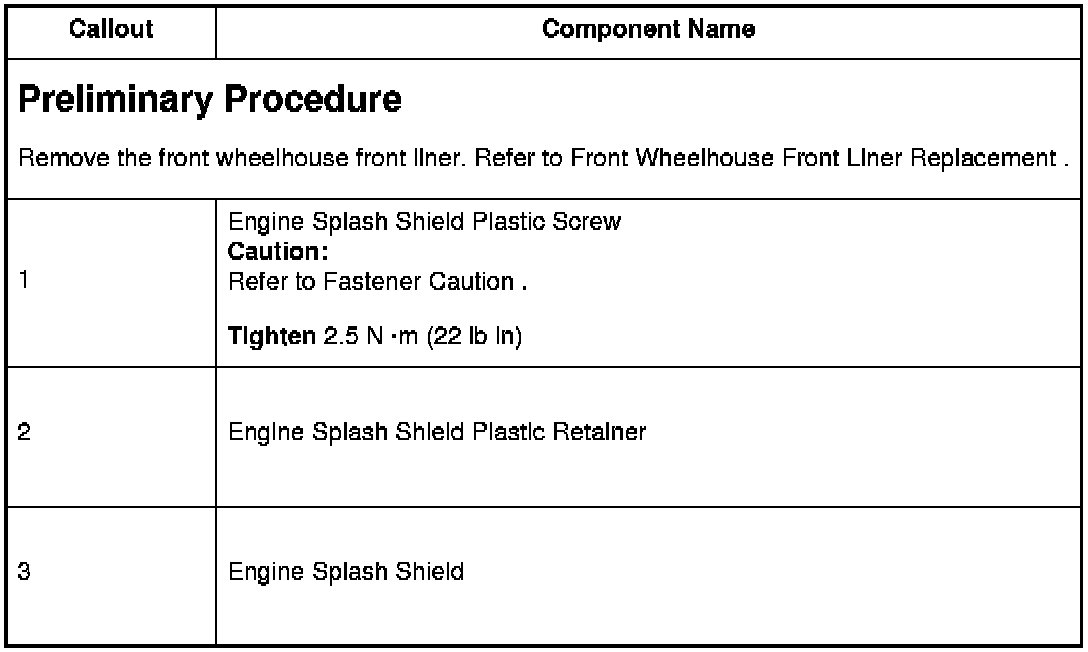 | Callout | Component Name |
|---|---|
| Preliminary Procedure Remove the front wheelhouse front liner. Refer to Front Wheelhouse Front Liner Replacement . | |
| 1 | Engine Splash Shield Plastic Screw Caution: Refer to Fastener Caution . Tighten 2.5 N ·m (22 lb in) |
| 2 | Engine Splash Shield Plastic Retainer |
| 3 | Engine Splash Shield |